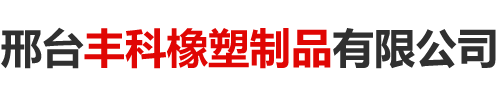 邢台丰科橡塑制品有限公司